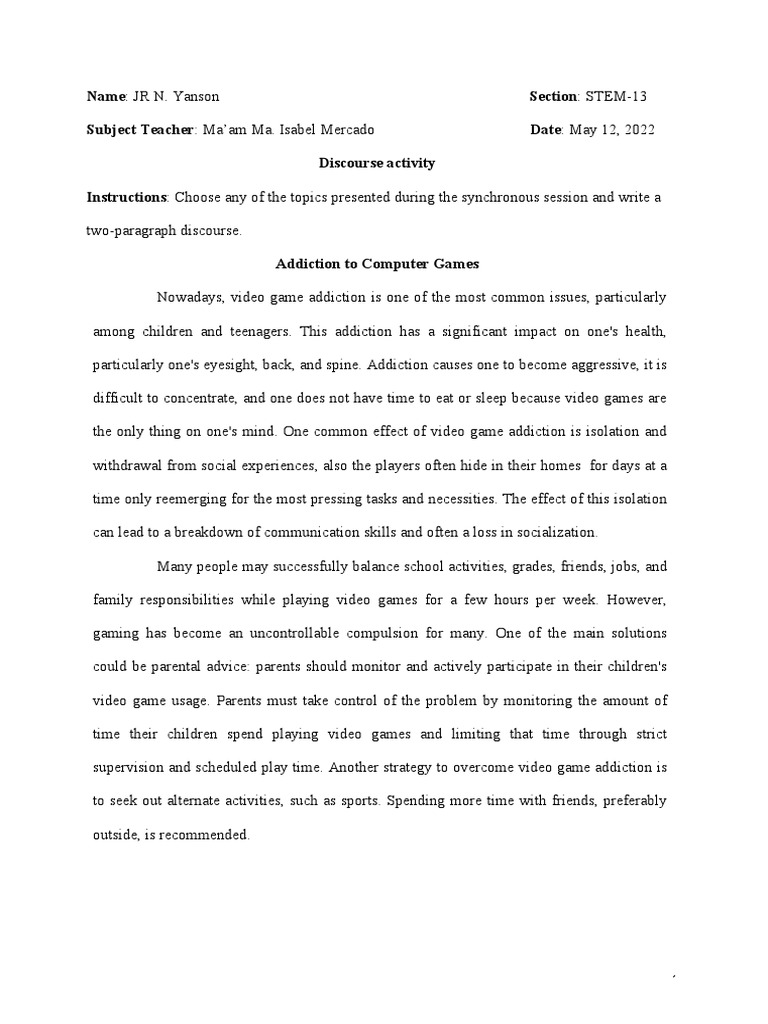 Name: JR N. Yanson

Section: STEM-13

Subject Teacher: Ma'am Ma. Isabel Mercado

Date: May 12, 2022

Discourse activity

Instructions: Choose any of the topics presented during the synchronous session and write a two-paragraph discourse.

Addiction to Computer Games

Nowadays, video game addiction is one of the most common issues, particularly among children and teenagers. This addiction has a significant impact on one's health, particularly one's eyesight, back, and spine. Addiction causes one to become aggressive, it is difficult to concentrate, and one does not have time to eat or sleep because video games are the only thing on one's mind. One common effect of video game addiction is isolation and withdrawal from social experiences, also the players often hide in their homes for days at a time only reemerging for the most pressing tasks and necessities. The effect of this isolation can lead to a breakdown of communication skills and often a loss in socialization.

Many people may successfully balance school activities, grades, friends, jobs, and family responsibilities while playing video games for a few hours per week. However, gaming has become an uncontrollable compulsion for many. One of the main solutions could be parental advice: parents should monitor and actively participate in their children's video game usage. Parents must take control of the problem by monitoring the amount of time their children spend playing video games and limiting that time through strict supervision and scheduled play time. Another strategy to overcome video game addiction is to seek out alternate activities, such as sports. Spending more time with friends, preferably outside, is recommended.